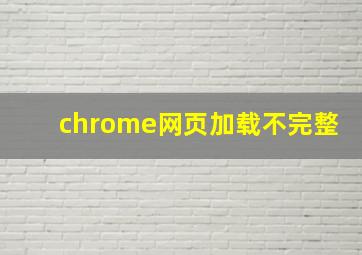 chrome网页加载不完整